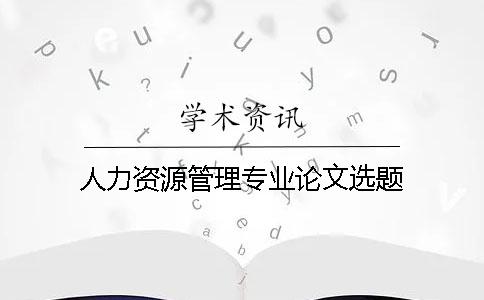 学术资讯

人力资源管理专业论文选题